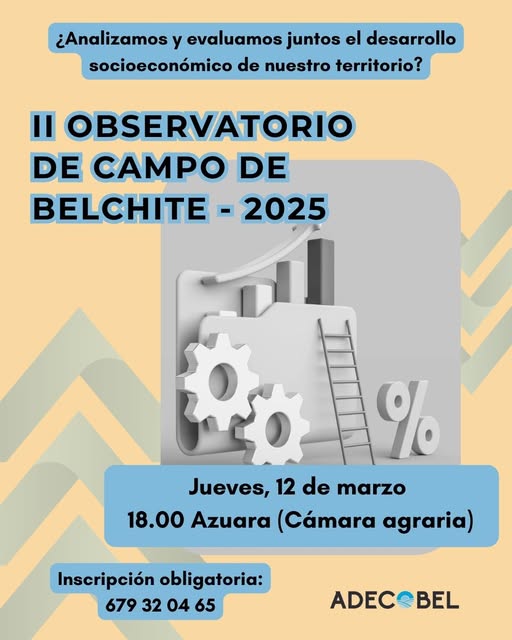 ¿Analizamos y evaluamos juntos el desarrollo socioeconómico de nuestro territorio?

II OBSERVATORIO DE CAMPO DE BELCHITE - 2025

%

Jueves, 12 de marzo
18.00 Azuara (Cámara agraria)

Inscripción obligatoria:
679 32 04 65

ADECOBEL